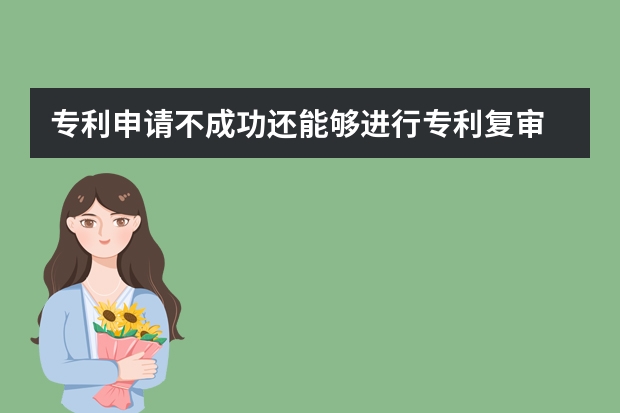 专利申请不成功还能够进行专利复审